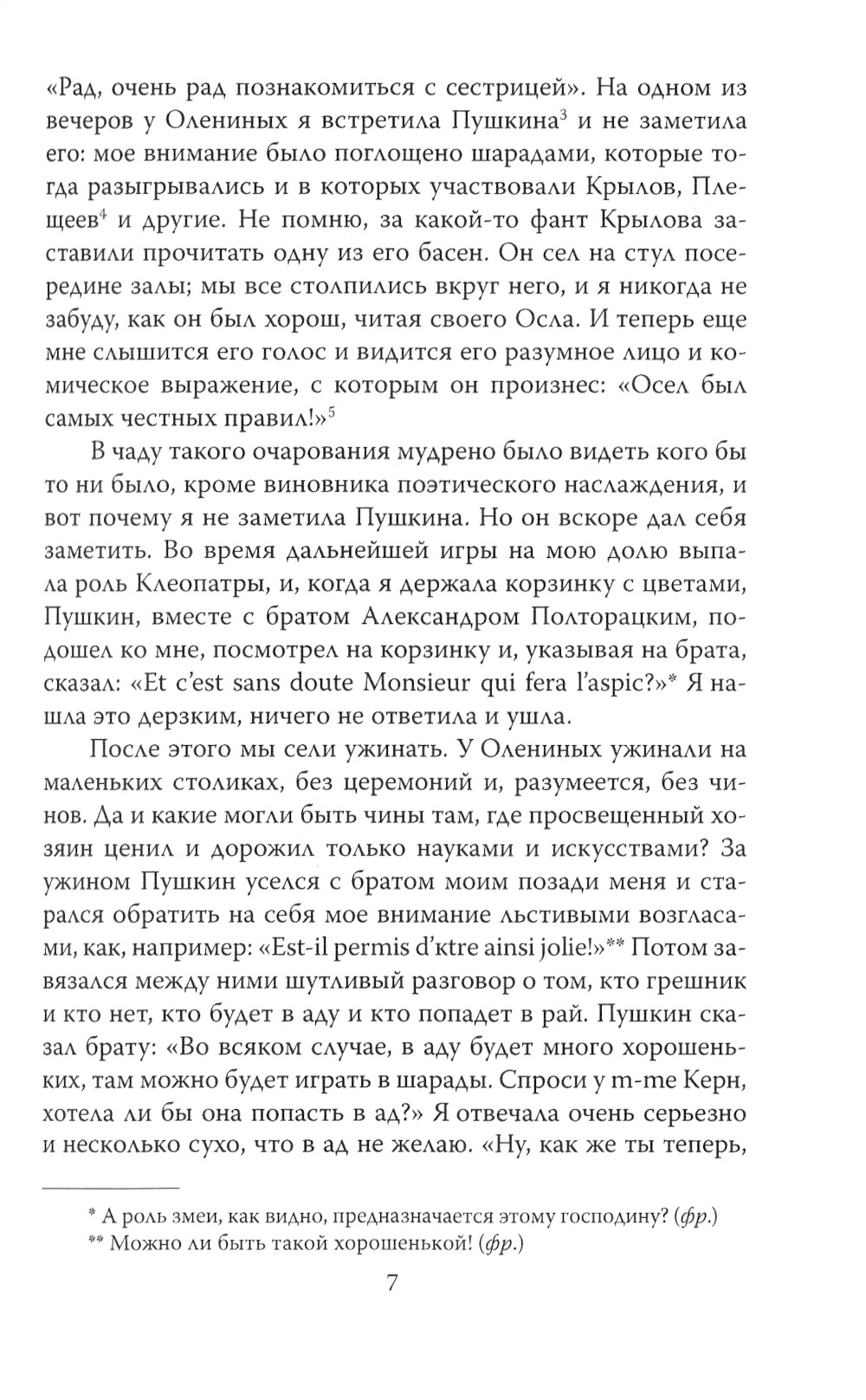 «Рад, очень рад познакомиться с сестрицей». На одном из вечеров у Олениных я встретила Пушкина$^3$ и не заметила его: мое внимание было поглощено шарадами, которые тогда разыгрывались и в которых участвовали Крылов, Плещеев$^4$ и другие. Не помню, за какой-то фант Крылова заставили прочитать одну из его басен. Он сел на стул посередине залы; мы все столпились вкруг него, и я никогда не забуду, как он был хорош, читая своего Осла. И теперь еще мне слышится его голос и видится его разумное лицо и комическое выражение, с которым он произнес: «Осел был самых честных правил!»$^5$

В чаду такого очарования мудрено было видеть кого бы то ни было, кроме виновника поэтического наслаждения, и вот почему я не заметила Пушкина. Но он вскоре дал себя заметить. Во время дальнейшей игры на мою долю выпала роль Клеопатры, и, когда я держала корзинку с цветами, Пушкин, вместе с братом Александром Полторацким, подошел ко мне, посмотрел на корзинку и, указывая на брата, сказал: «Et c'est sans doute Monsieur qui fera l'aspic?»* Я нашла это дерзким, ничего не ответила и ушла.

После этого мы сели ужинать. У Олениных ужинали на маленьких столиках, без церемоний и, разумеется, без чинов. Да и какие могли быть чины там, где просвещенный хозяин ценил и дорожил только науками и искусствами? За ужином Пушкин уселся с братом моим позади меня и старался обратить на себя мое внимание льстивыми возгласами, как, например: «Est-il permis d'ktre ainsi jolie!»** Потом завязался между ними шутливый разговор о том, кто грешник и кто нет, кто будет в аду и кто попадет в рай. Пушкин сказал брату: «Во всяком случае, в аду будет много хорошеньких, там можно будет играть в шарады. Спроси у m-me Керн, хотела ли бы она попасть в ад?» Я отвечала очень серьезно и несколько сухо, что в ад не желаю. «Ну, как же ты теперь,

* А роль змеи, как видно, предназначается этому господину? (фр.)
** Можно ли быть такой хорошенькой! (фр.)

7